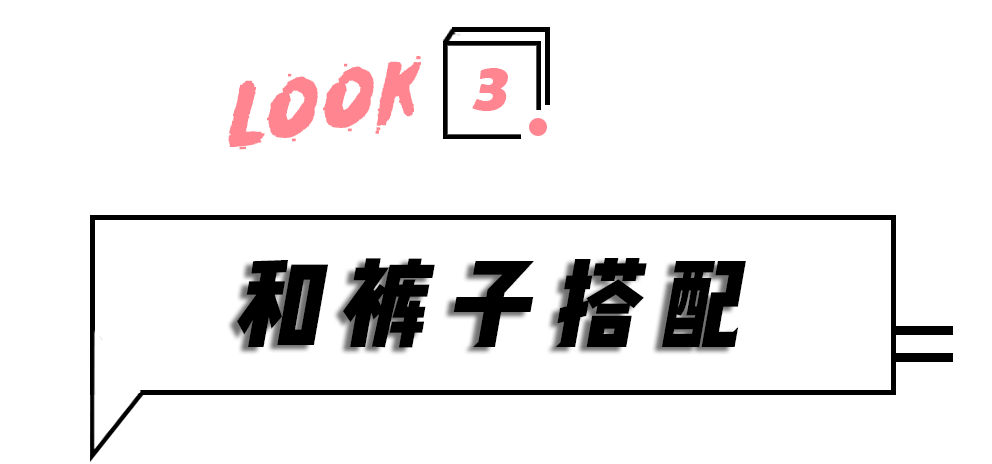 LOOK 3.

和裤子搭配